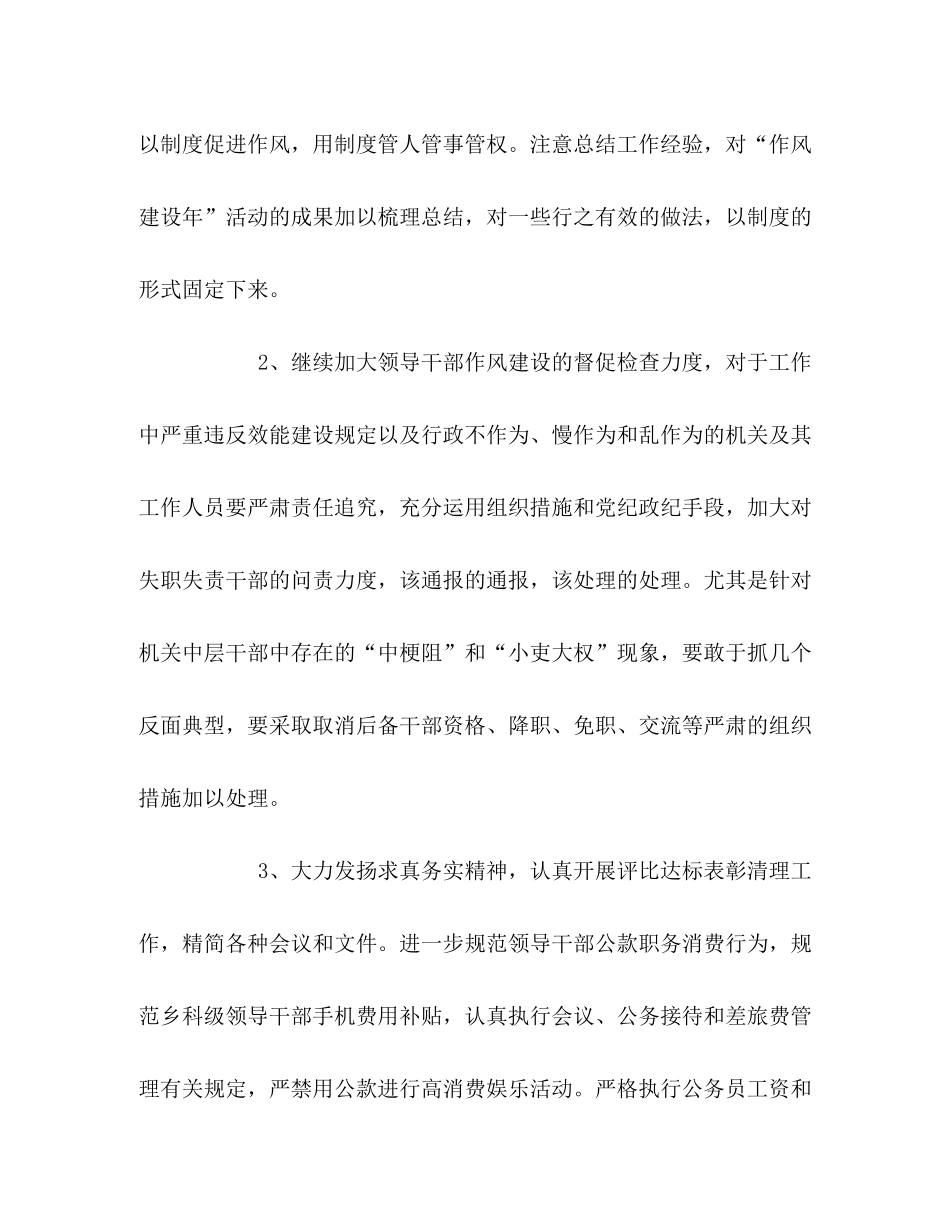 以制度促进作风，用制度管人管事管权。注意总结工作经验，对“作风建设年”活动的成果加以梳理总结，对一些行之有效的做法，以制度的形式固定下来。

2、继续加大领导干部作风建设的督促检查力度，对于工作中严重违反效能建设规定以及行政不作为、慢作为和乱作为的机关及其工作人员要严肃责任追究，充分运用组织措施和党纪政纪手段，加大对失职失责干部的问责力度，该通报的通报，该处理的处理。尤其是针对机关中层干部中存在的“中梗阻”和“小吏大权”现象，要敢于抓几个反面典型，要采取取消后备干部资格、降职、免职、交流等严肃的组织措施加以处理。

3、大力发扬求真务实精神，认真开展评比达标表彰清理工作，精简各种会议和文件。进一步规范领导干部公款职务消费行为，规范乡科级领导干部手机费用补贴，认真执行会议、公务接待和差旅费管理有关规定，严禁用公款进行高消费娱乐活动。严格执行公务员工资和